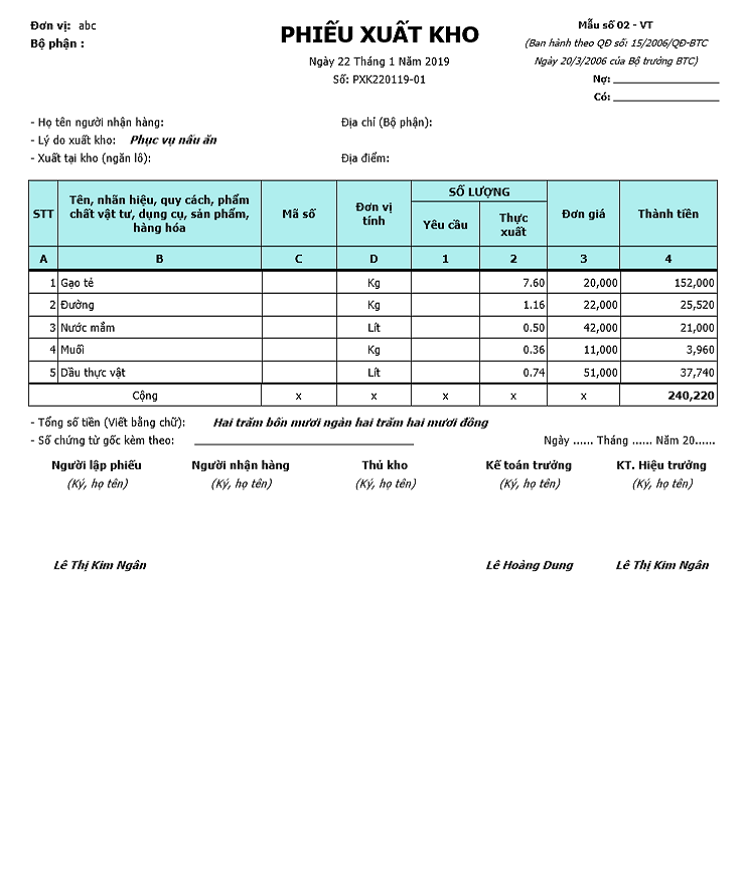 Đơn vị: abc
Bộ phận :

PHIẾU XUẤT KHO

Ngày 22 Tháng 1 Năm 2019
Số: PXK220119-01

Mẫu số 02 - VT
(Ban hành theo QĐ số: 15/2006/QĐ-BTC Ngày 20/3/2006 của Bộ trưởng BTC)
Nợ: ____________
Có: ____________

- Họ tên người nhận hàng:
Địa chỉ (Bộ phận):
- Lý do xuất kho: Phục vụ nấu ăn
- Xuất tại kho (ngăn lô):
Địa điểm:

| STT | Tên, nhãn hiệu, quy cách, phẩm chất vật tư, dụng cụ, sản phẩm, hàng hóa | Mã số | Đơn vị tính | SỐ LƯỢNG Yêu cầu | SỐ LƯỢNG Thực xuất | Đơn giá | Thành tiền |
|---|---|---|---|---|---|---|---|
| A | B | C | D | 1 | 2 | 3 | 4 |
| 1 | Gạo tẻ | | Kg | | 7.60 | 20,000 | 152,000 |
| 2 | Đường | | Kg | | 1.16 | 22,000 | 25,520 |
| 3 | Nước mắm | | Lít | | 0.50 | 42,000 | 21,000 |
| 4 | Muối | | Kg | | 0.36 | 11,000 | 3,960 |
| 5 | Dầu thực vật | | Lít | | 0.74 | 51,000 | 37,740 |
| | Cộng | x | x | x | x | x | 240,220 |

- Tổng số tiền (Viết bằng chữ): Hai trăm bốn mươi ngàn hai trăm hai mươi đồng
- Số chứng từ gốc kèm theo: ____________
Ngày ...... Tháng ...... Năm 20......

Người lập phiếu
(Ký, họ tên)
Người nhận hàng
(Ký, họ tên)
Thủ kho
(Ký, họ tên)
Kế toán trưởng
(Ký, họ tên)
KT. Hiệu trưởng
(Ký, họ tên)

Lê Thị Kim Ngân
Lê Hoàng Dung
Lê Thị Kim Ngân